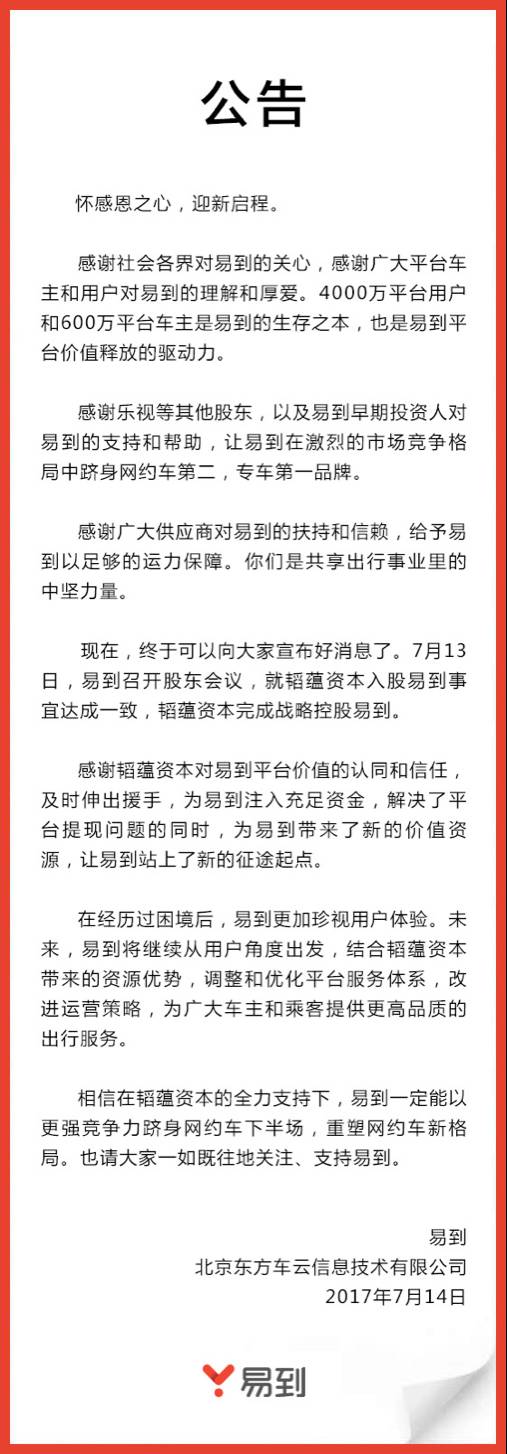 公告

怀感恩之心，迎新启程。

感谢社会各界对易到的关心，感谢广大平台车主和用户对易到的理解和厚爱。4000万平台用户和600万平台车主是易到的生存之本，也是易到平台价值释放的驱动力。

感谢乐视等其他股东，以及易到早期投资人对易到的支持和帮助，让易到在激烈的市场竞争格局中跻身网约车第二，专车第一品牌。

感谢广大供应商对易到的扶持和信赖，给予易到以足够的运力保障。你们是共享出行事业里的中坚力量。

现在，终于可以向大家宣布好消息了。7月13日，易到召开股东会议，就韬蕴资本入股易到事宜达成一致，韬蕴资本完成战略控股易到。

感谢韬蕴资本对易到平台价值的认同和信任，及时伸出援手，为易到注入充足资金，解决了平台提现问题的同时，为易到带来了新的价值资源，让易到站上了新的征途起点。

在经历过困境后，易到更加珍视用户体验。未来，易到将继续从用户角度出发，结合韬蕴资本带来的资源优势，调整和优化平台服务体系，改进运营策略，为广大车主和乘客提供更高品质的出行服务。

相信在韬蕴资本的全力支持下，易到一定能以更强竞争力跻身网约车下半场，重塑网约车新格局。也请大家一如既往地关注、支持易到。

易到
北京东方车云信息技术有限公司
2017年7月14日

易到